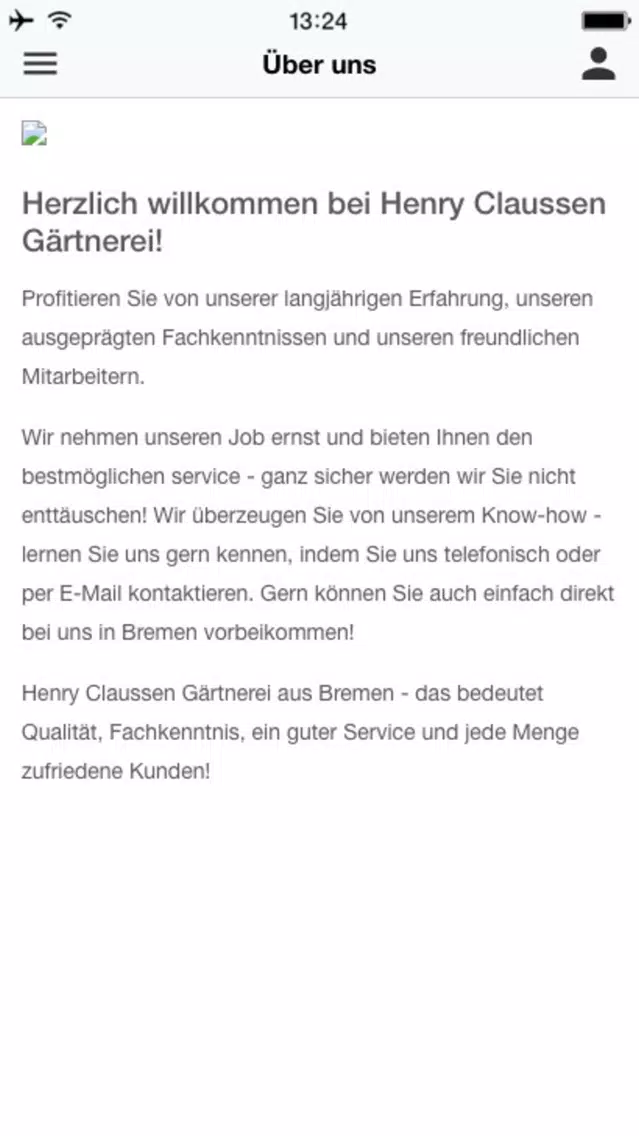 13:24

Über uns

Herzlich willkommen bei Henry Claussen Gärtnerei!

Profitieren Sie von unserer langjährigen Erfahrung, unseren ausgeprägten Fachkenntnissen und unseren freundlichen Mitarbeitern.

Wir nehmen unseren Job ernst und bieten Ihnen den bestmöglichen service - ganz sicher werden wir Sie nicht enttäuschen! Wir überzeugen Sie von unserem Know-how - lernen Sie uns gern kennen, indem Sie uns telefonisch oder per E-Mail kontaktieren. Gern können Sie auch einfach direkt bei uns in Bremen vorbeikommen!

Henry Claussen Gärtnerei aus Bremen - das bedeutet Qualität, Fachkenntnis, ein guter Service und jede Menge zufriedene Kunden!